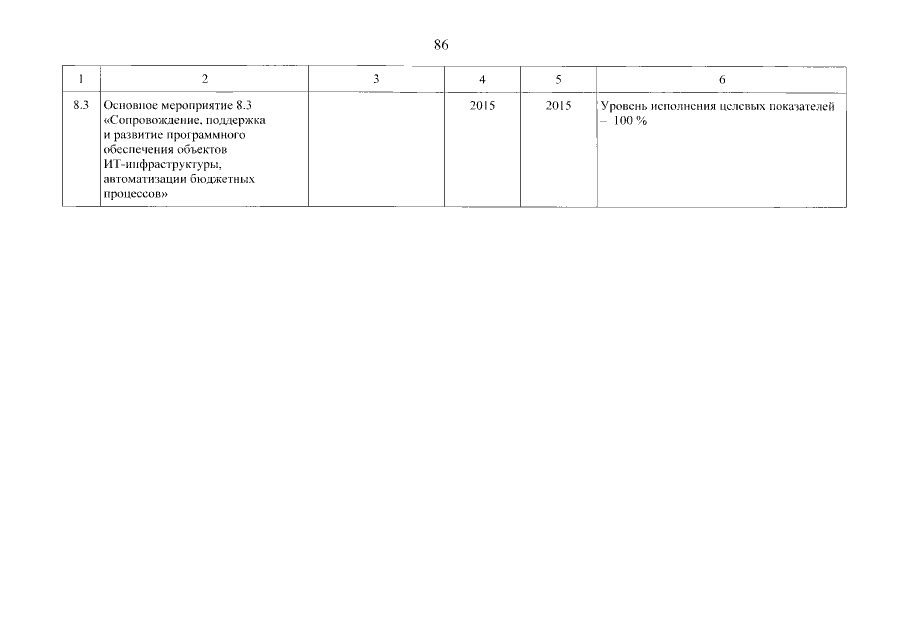 86

| 1 | 2 | 3 | 4 | 5 | 6 |
|---|---|---|---|---|---|
| 8.3 | Основное мероприятие 8.3 «Сопровождение, поддержка и развитие программного обеспечения объектов ИТ-инфраструктуры, автоматизации бюджетных процессов» |  | 2015 | 2015 | Уровень исполнения целевых показателей – 100 % |